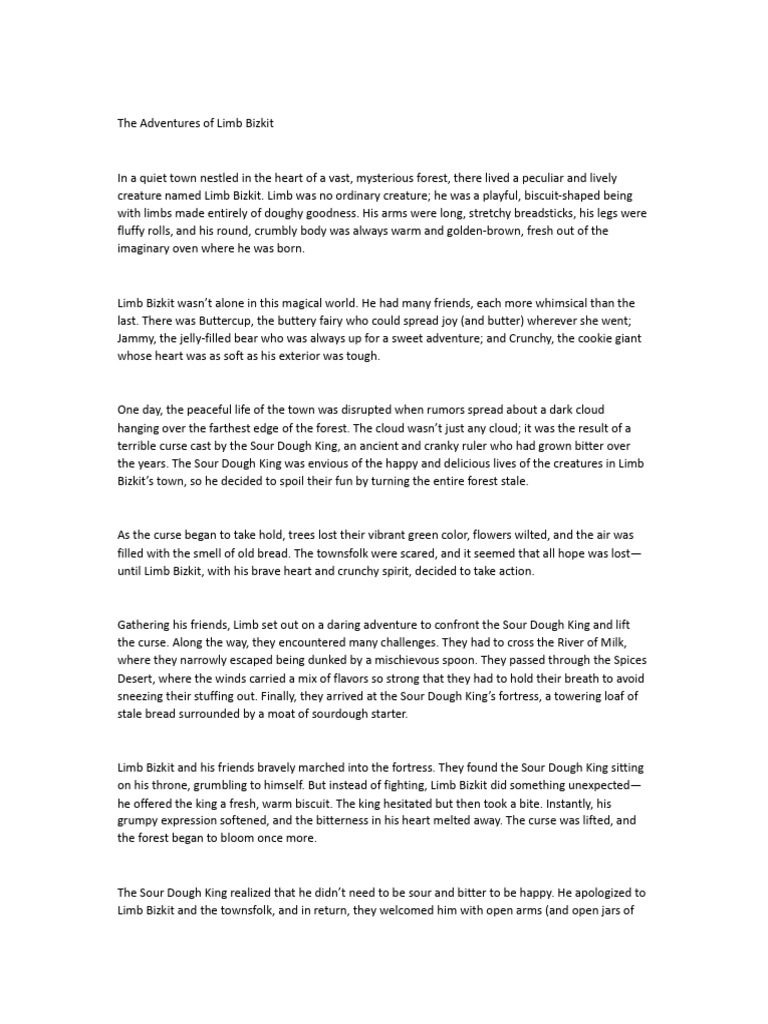 The Adventures of Limb Bizkit

In a quiet town nestled in the heart of a vast, mysterious forest, there lived a peculiar and lively creature named Limb Bizkit. Limb was no ordinary creature; he was a playful, biscuit-shaped being with limbs made entirely of doughy goodness. His arms were long, stretchy breadsticks, his legs were fluffy rolls, and his round, crumbly body was always warm and golden-brown, fresh out of the imaginary oven where he was born.

Limb Bizkit wasn't alone in this magical world. He had many friends, each more whimsical than the last. There was Buttercup, the buttery fairy who could spread joy (and butter) wherever she went; Jammy, the jelly-filled bear who was always up for a sweet adventure; and Crunchy, the cookie giant whose heart was as soft as his exterior was tough.

One day, the peaceful life of the town was disrupted when rumors spread about a dark cloud hanging over the farthest edge of the forest. The cloud wasn't just any cloud; it was the result of a terrible curse cast by the Sour Dough King, an ancient and cranky ruler who had grown bitter over the years. The Sour Dough King was envious of the happy and delicious lives of the creatures in Limb Bizkit's town, so he decided to spoil their fun by turning the entire forest stale.

As the curse began to take hold, trees lost their vibrant green color, flowers wilted, and the air was filled with the smell of old bread. The townsfolk were scared, and it seemed that all hope was lost—until Limb Bizkit, with his brave heart and crunchy spirit, decided to take action.

Gathering his friends, Limb set out on a daring adventure to confront the Sour Dough King and lift the curse. Along the way, they encountered many challenges. They had to cross the River of Milk, where they narrowly escaped being dunked by a mischievous spoon. They passed through the Spices Desert, where the winds carried a mix of flavors so strong that they had to hold their breath to avoid sneezing their stuffing out. Finally, they arrived at the Sour Dough King's fortress, a towering loaf of stale bread surrounded by a moat of sourdough starter.

Limb Bizkit and his friends bravely marched into the fortress. They found the Sour Dough King sitting on his throne, grumbling to himself. But instead of fighting, Limb Bizkit did something unexpected—he offered the king a fresh, warm biscuit. The king hesitated but then took a bite. Instantly, his grumpy expression softened, and the bitterness in his heart melted away. The curse was lifted, and the forest began to bloom once more.

The Sour Dough King realized that he didn't need to be sour and bitter to be happy. He apologized to Limb Bizkit and the townsfolk, and in return, they welcomed him with open arms (and open jars of